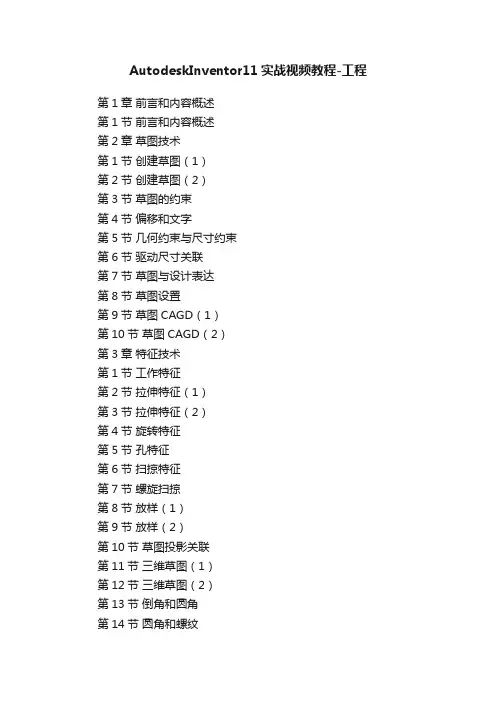 AutodeskInventor11实战视频教程-工程

第1章 前言和内容概述
第1节 前言和内容概述
第2章 草图技术
第1节 创建草图（1）
第2节 创建草图（2）
第3节 草图的约束
第4节 偏移和文字
第5节 几何约束与尺寸约束
第6节 驱动尺寸关联
第7节 草图与设计表达
第8节 草图设置
第9节 草图CAGD（1）
第10节 草图CAGD（2）
第3章 特征技术
第1节 工作特征
第2节 拉伸特征（1）
第3节 拉伸特征（2）
第4节 旋转特征
第5节 孔特征
第6节 扫掠特征
第7节 螺旋扫掠
第8节 放样（1）
第9节 放样（2）
第10节 草图投影关联
第11节 三维草图（1）
第12节 三维草图（2）
第13节 倒角和圆角
第14节 圆角和螺纹